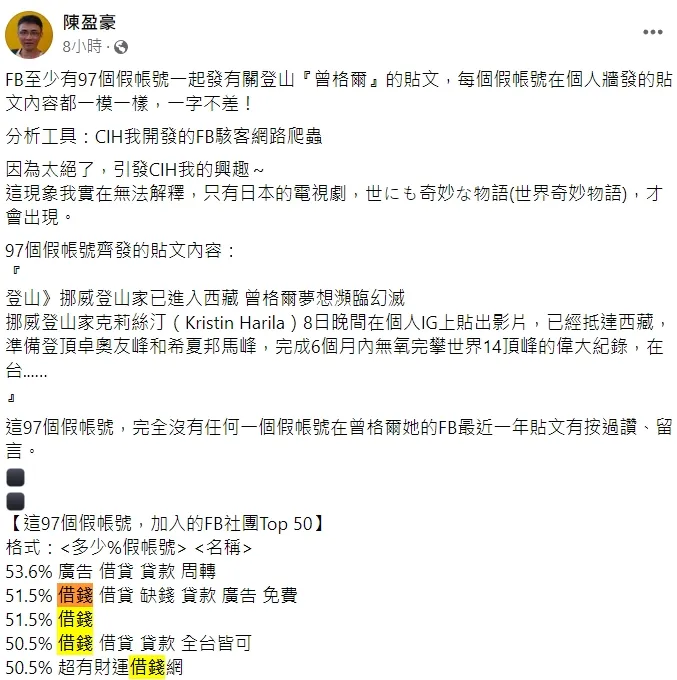 陳盈豪
8小時 ·

FB至少有97個假帳號一起發有關登山『曾格爾』的貼文，每個假帳號在個人牆發的貼文內容都一模一樣，一字不差！

分析工具：CIH我開發的FB駭客網路爬蟲

因為太絕了，引發CIH我的興趣～
這現象我實在無法解釋，只有日本的電視劇，世にも奇妙な物語(世界奇妙物語)，才會出現。

97個假帳號齊發的貼文內容：
『
登山》挪威登山家已進入西藏 曾格爾夢想瀕臨幻滅
挪威登山家克莉絲汀（Kristin Harila）8日晚間在個人IG上貼出影片，已經抵達西藏，準備登頂卓奧友峰和希夏邦馬峰，完成6個月內無氧完攀世界14頂峰的偉大紀錄，在台......
』

這97個假帳號，完全沒有任何一個假帳號在曾格爾她的FB最近一年貼文有按過讚、留言。

【這97個假帳號，加入的FB社團Top 50】
格式：<多少%假帳號> <名稱>
53.6% 廣告 借貸 貸款 周轉
51.5% 借錢 借貸 缺錢 貸款 廣告 免費
51.5% 借錢
50.5% 借錢 借貸 貸款 全台皆可
50.5% 超有財運借錢網